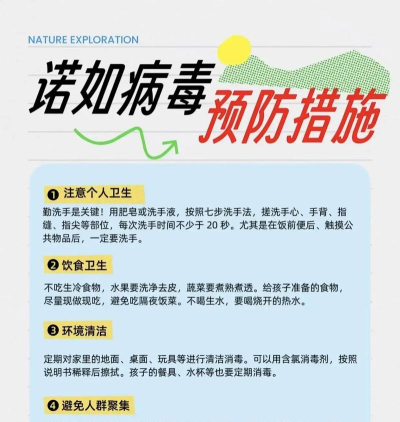 NATURE EXPLORATION

诺如病毒 预防措施

❶ 注意个人卫生

勤洗手是关键！用肥皂或洗手液，按照七步洗手法，搓洗手心、手背、指缝、指尖等部位，每次洗手时间不少于 20 秒。尤其是在饭前便后、触摸公共物品后，一定要洗手。

❷ 饮食卫生

不吃生冷食物，水果要洗净去皮，蔬菜要煮熟煮透。给孩子准备的食物，尽量现做现吃，避免吃隔夜饭菜。不喝生水，要喝烧开的热水。

❸ 环境清洁

定期对家里的地面、桌面、玩具等进行清洁消毒。可以用含氯消毒剂，按照说明书稀释后擦拭。孩子的餐具、水杯等也要定期消毒。

❹ 避免人群聚集